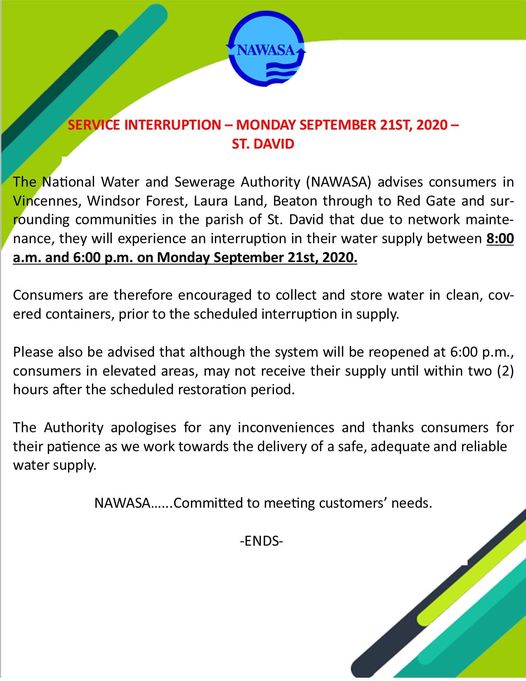 NAWASA

SERVICE INTERRUPTION – MONDAY SEPTEMBER 21ST, 2020 – ST. DAVID

The National Water and Sewerage Authority (NAWASA) advises consumers in Vincennes, Windsor Forest, Laura Land, Beaton through to Red Gate and surrounding communities in the parish of St. David that due to network maintenance, they will experience an interruption in their water supply between 8:00 a.m. and 6:00 p.m. on Monday September 21st, 2020.

Consumers are therefore encouraged to collect and store water in clean, covered containers, prior to the scheduled interruption in supply.

Please also be advised that although the system will be reopened at 6:00 p.m., consumers in elevated areas, may not receive their supply until within two (2) hours after the scheduled restoration period.

The Authority apologises for any inconveniences and thanks consumers for their patience as we work towards the delivery of a safe, adequate and reliable water supply.

NAWASA......Committed to meeting customers' needs.

-ENDS-